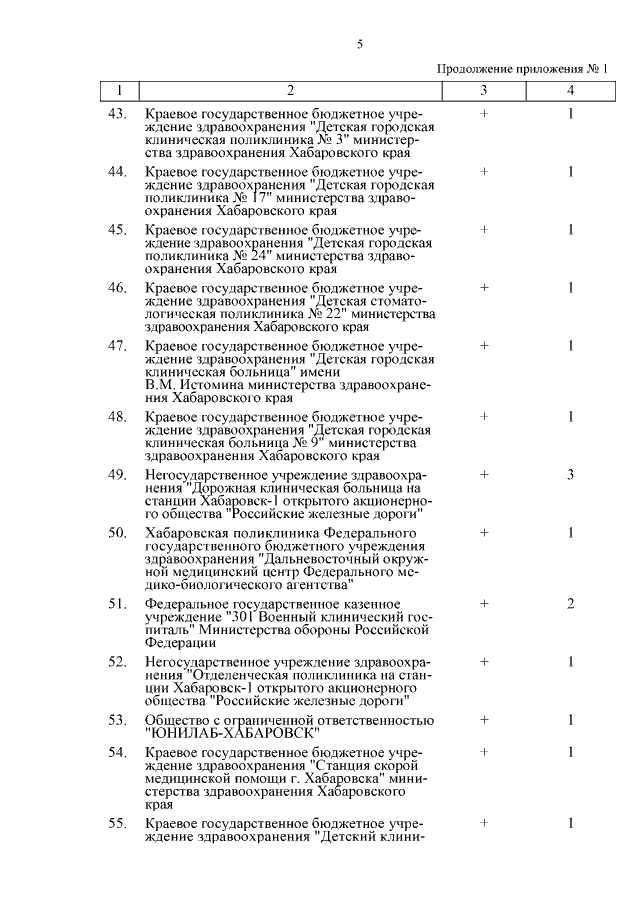 5

Продолжение приложения № 1

| 1 | 2 | 3 | 4 |
|---|---|---|---|
| 43. | Краевое государственное бюджетное учреждение здравоохранения "Детская городская клиническая поликлиника № 3" министерства здравоохранения Хабаровского края | + | 1 |
| 44. | Краевое государственное бюджетное учреждение здравоохранения "Детская городская поликлиника № 17" министерства здравоохранения Хабаровского края | + | 1 |
| 45. | Краевое государственное бюджетное учреждение здравоохранения "Детская городская поликлиника № 24" министерства здравоохранения Хабаровского края | + | 1 |
| 46. | Краевое государственное бюджетное учреждение здравоохранения "Детская стоматологическая поликлиника № 22" министерства здравоохранения Хабаровского края | + | 1 |
| 47. | Краевое государственное бюджетное учреждение здравоохранения "Детская городская клиническая больница" имени В.М. Истомина министерства здравоохранения Хабаровского края | + | 1 |
| 48. | Краевое государственное бюджетное учреждение здравоохранения "Детская городская клиническая больница № 9" министерства здравоохранения Хабаровского края | + | 1 |
| 49. | Негосударственное учреждение здравоохранения "Дорожная клиническая больница на станции Хабаровск-1 открытого акционерного общества "Российские железные дороги" | + | 3 |
| 50. | Хабаровская поликлиника Федерального государственного бюджетного учреждения здравоохранения "Дальневосточный окружной медицинский центр Федерального медико-биологического агентства" | + | 1 |
| 51. | Федеральное государственное казенное учреждение "301 Военный клинический госпиталь" Министерства обороны Российской Федерации | + | 2 |
| 52. | Негосударственное учреждение здравоохранения "Отделенческая поликлиника на станции Хабаровск-1 открытого акционерного общества "Российские железные дороги" | + | 1 |
| 53. | Общество с ограниченной ответственностью "ЮНИЛАБ-ХАБАРОВСК" | + | 1 |
| 54. | Краевое государственное бюджетное учреждение здравоохранения "Станция скорой медицинской помощи г. Хабаровска" министерства здравоохранения Хабаровского края | + | 1 |
| 55. | Краевое государственное бюджетное учреждение здравоохранения "Детский клини- | + | 1 |